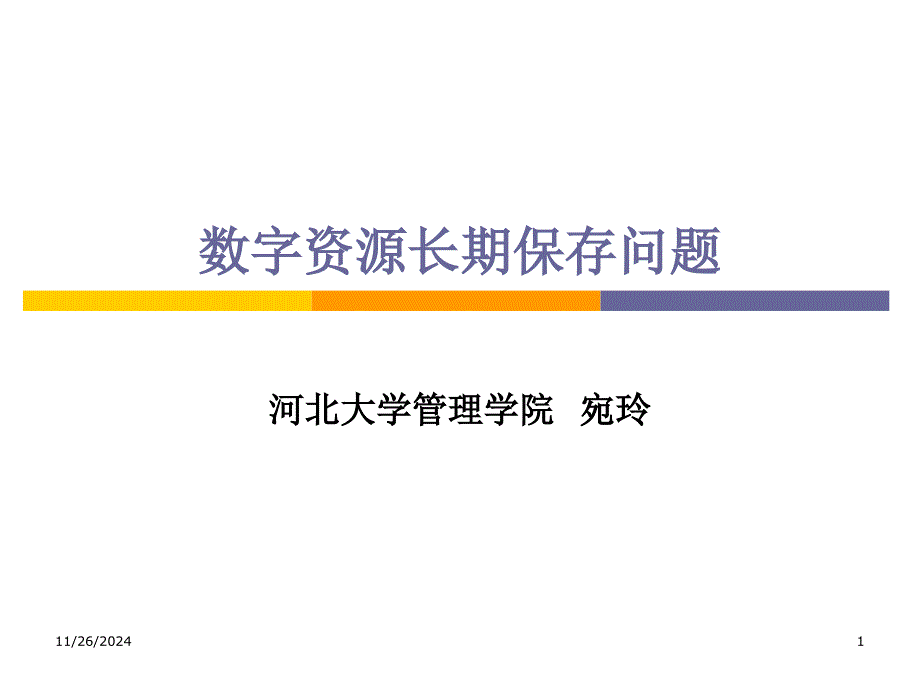 数字资源长期保存问题

河北大学管理学院 宛玲

11/26/2024

1